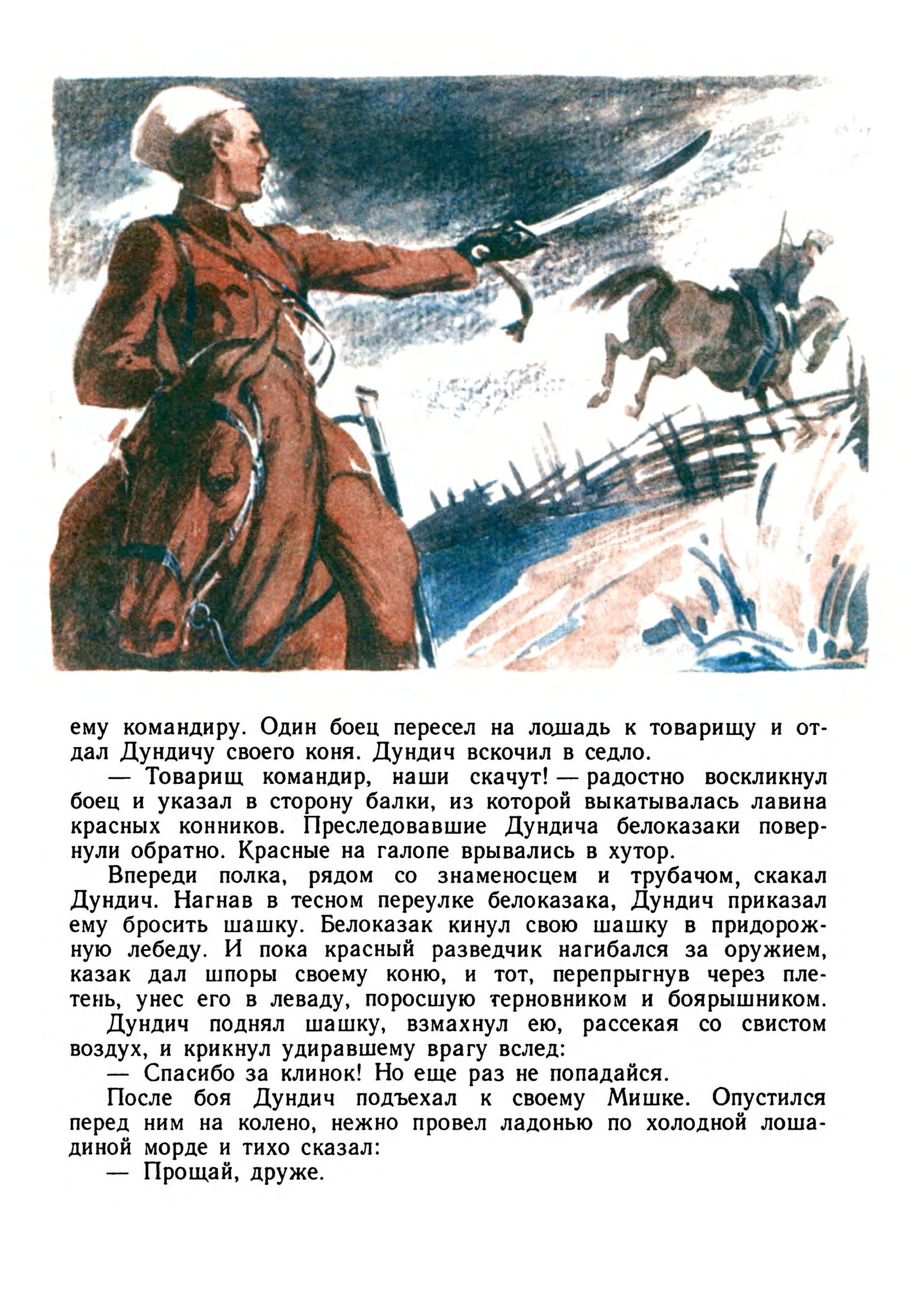 ему командиру. Один боец пересел на лошадь к товарищу и отдал Дундичу своего коня. Дундич вскочил в седло.

— Товарищ командир, наши скачут! — радостно воскликнул боец и указал в сторону балки, из которой выкатывалась лавина красных конников. Преследовавшие Дундича белоказаки повернули обратно. Красные на галопе врывались в хутор.

Впереди полка, рядом со знаменосцем и трубачом, скакал Дундич. Нагнав в тесном переулке белоказака, Дундич приказал ему бросить шашку. Белоказак кинул свою шашку в придорожную лебеду. И пока красный разведчик нагибался за оружием, казак дал шпоры своему коню, и тот, перепрыгнув через плетень, унес его в леваду, поросшую терновником и боярышником.

Дундич поднял шашку, взмахнул ею, рассекая со свистом воздух, и крикнул удиравшему врагу вслед:

— Спасибо за клинок! Но еще раз не попадайся.

После боя Дундич подъехал к своему Мишке. Опустился перед ним на колено, нежно провел ладонью по холодной лошадиной морде и тихо сказал:

— Прощай, друже.